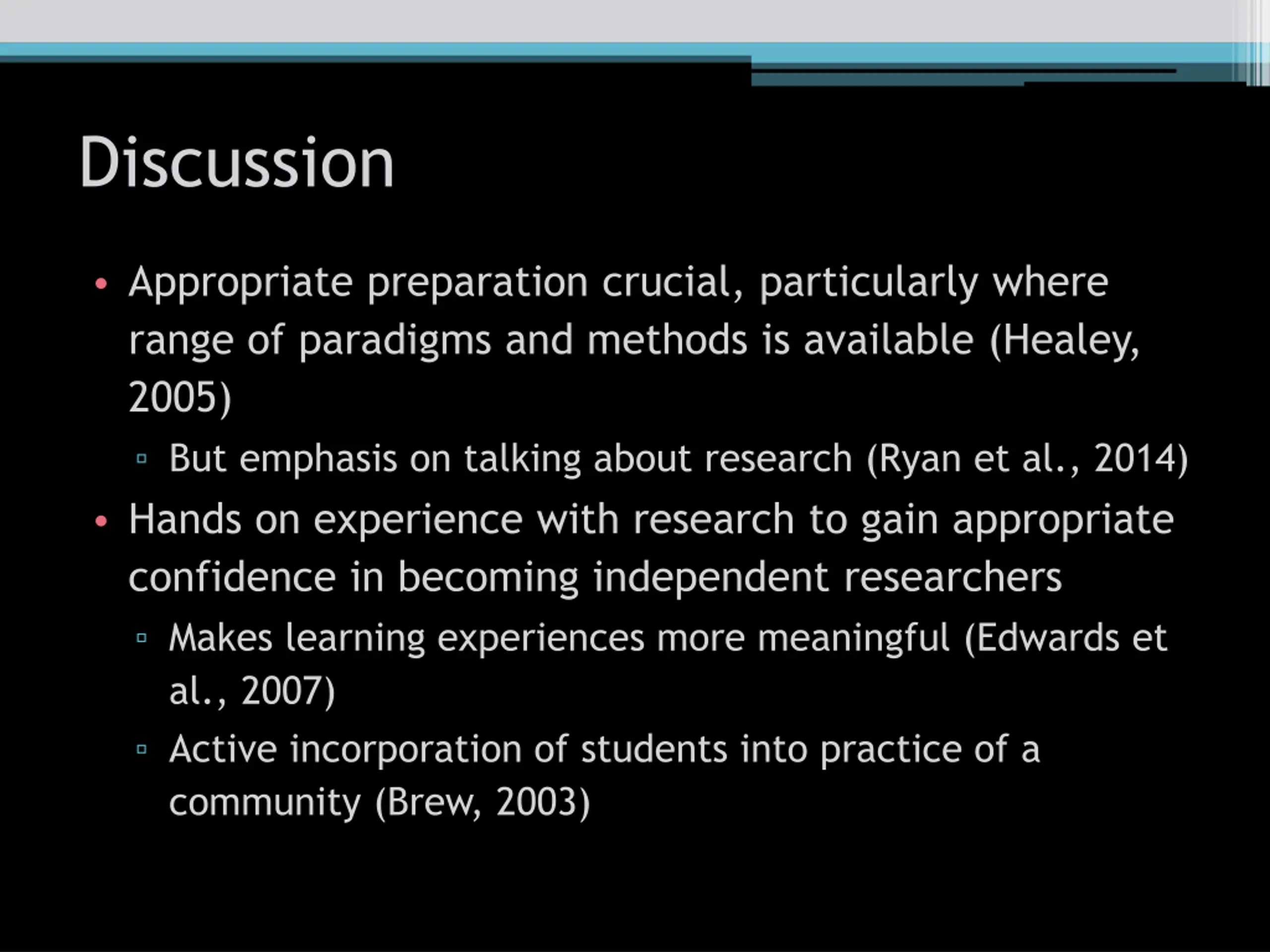 Discussion

• Appropriate preparation crucial, particularly where range of paradigms and methods is available (Healey, 2005)
▫ But emphasis on talking about research (Ryan et al., 2014)
• Hands on experience with research to gain appropriate confidence in becoming independent researchers
▫ Makes learning experiences more meaningful (Edwards et al., 2007)
▫ Active incorporation of students into practice of a community (Brew, 2003)